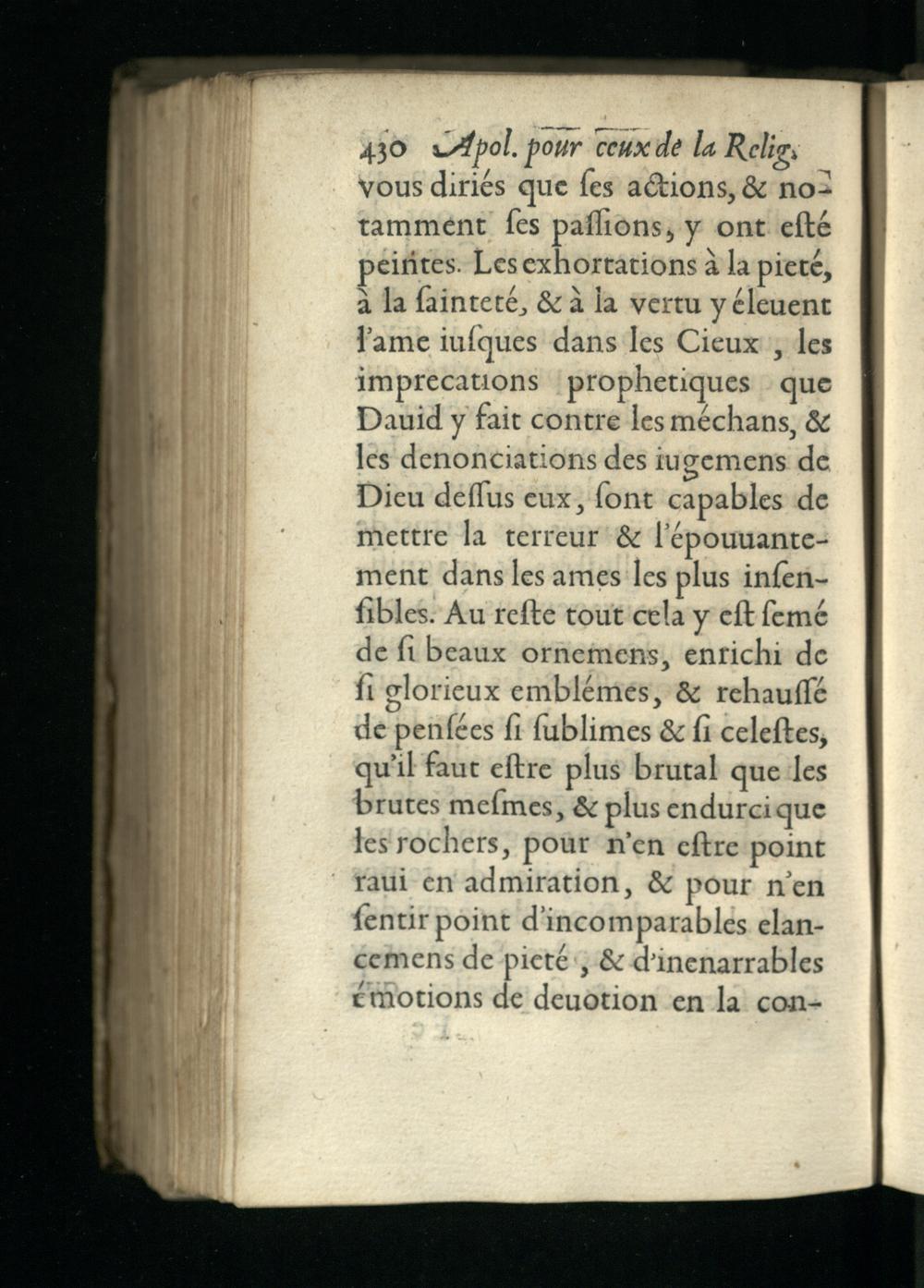 430 Apol. pour ceux de la Relig.

vous diriés que ſes actions, & notamment ſes paſſions, y ont eſté peintes. Les exhortations à la pieté, à la ſainteté, & à la vertu y éleuent l'ame iuſques dans les Cieux, les imprecations prophetiques que Dauid y fait contre les méchans, & les denonciations des iugemens de Dieu deſſus eux, ſont capables de mettre la terreur & l'épouuantement dans les ames les plus inſenſibles. Au reſte tout cela y eſt ſemé de ſi beaux ornemens, enrichi de ſi glorieux emblémes, & rehauſſé de penſées ſi ſublimes & ſi celeſtes, qu'il faut eſtre plus brutal que les brutes meſmes, & plus endurci que les rochers, pour n'en eſtre point raui en admiration, & pour n'en ſentir point d'incomparables elancemens de pieté, & d'inenarrables émotions de deuotion en la con-